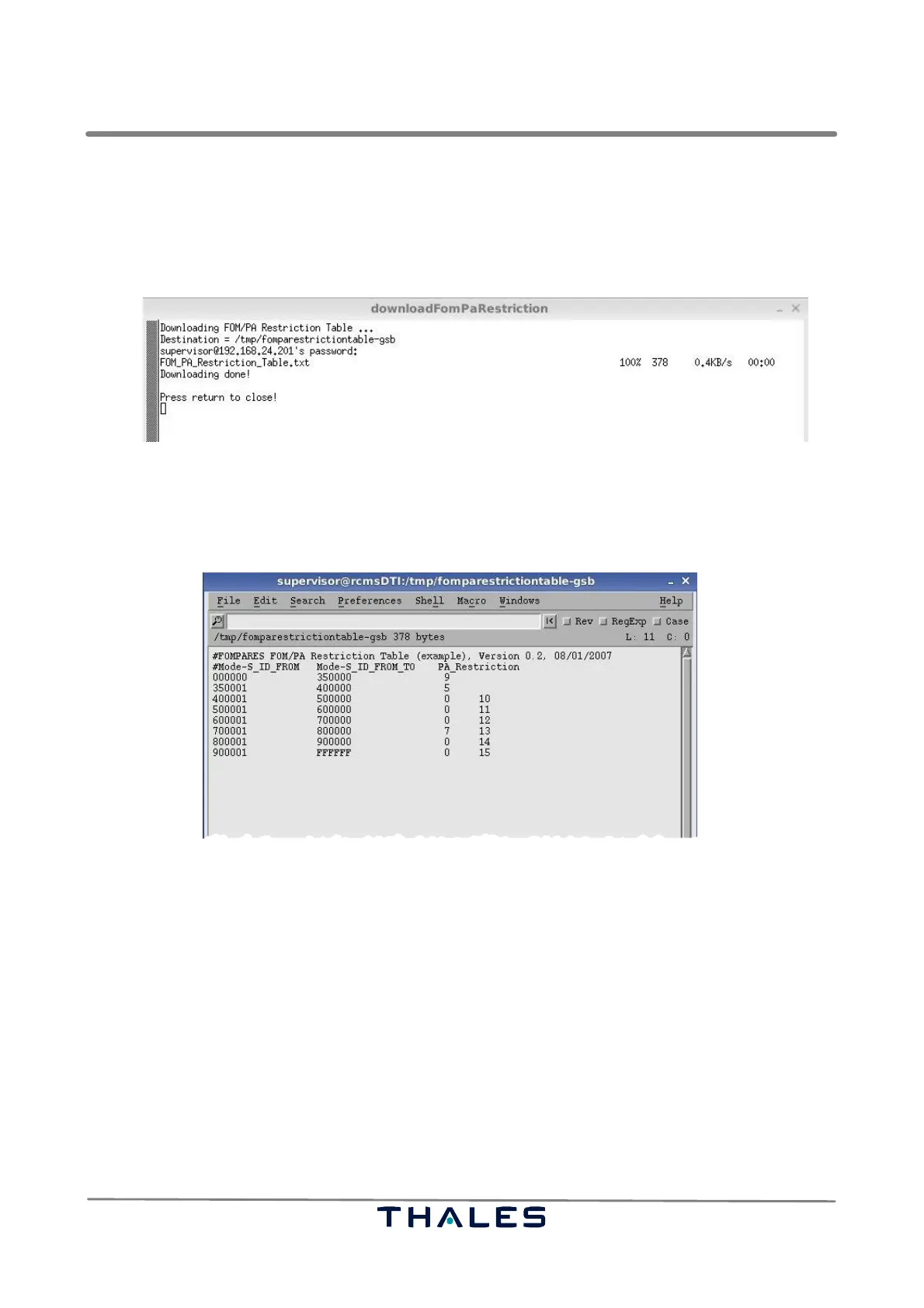 downloadFomPaRestriction

Downloading FOM/PA Restriction Table ...
Destination = /tmp/fomparestrictiontable-gsb
supervisor@192.168.24.201's password:
FOM_PA_Restriction_Table.txt 100% 378 0.4KB/s 00:00
Downloading done!

Press return to close!

supervisor@rcmsDTI:/tmp/fomparestrictiontable-gsb

File Edit Search Preferences Shell Macro Windows Help

☐ Rev ☐ RegExp ☐ Case

/tmp/fomparestrictiontable-gsb 378 bytes L: 11 C: 0

#FOMPARES FOM/PA Restriction Table (example), Version 0.2, 08/01/2007
#Mode-S_ID_FROM Mode-S_ID_FROM_TO PA_Restriction
000000 350000 9
350001 400000 5
400001 500000 0 10
500001 600000 0 11
600001 700000 0 12
700001 800000 7 13
800001 900000 0 14
900001 FFFFFF 0 15

THALES